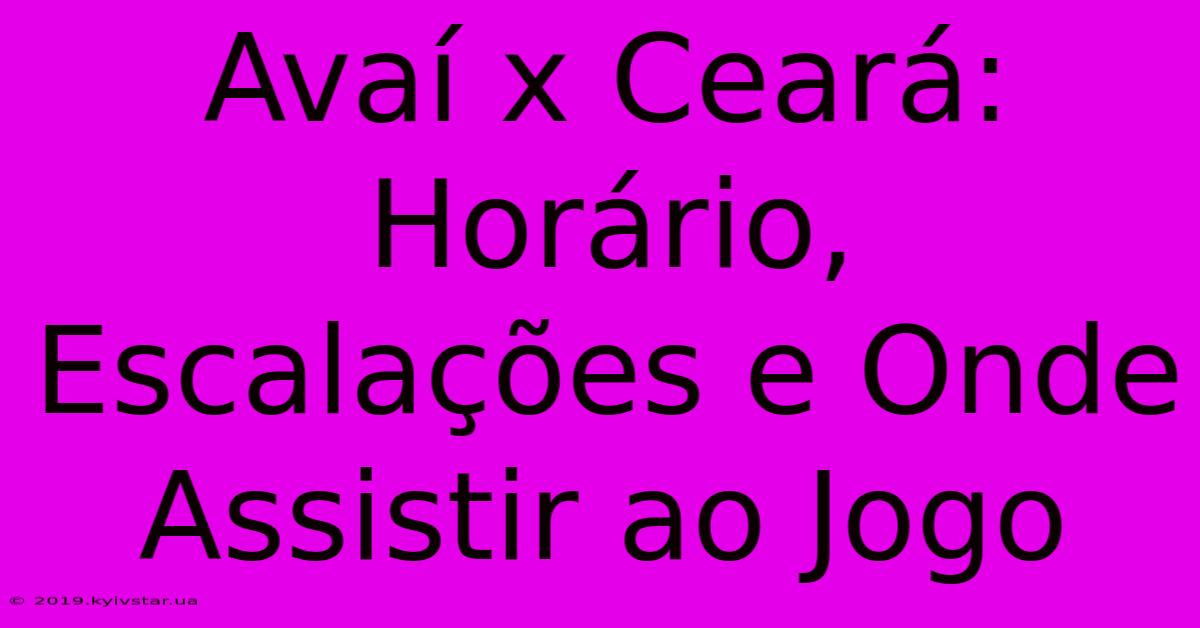 Avaí x Ceará: Horário, Escalações e Onde Assistir ao Jogo

© 2019.kyivstar.ua